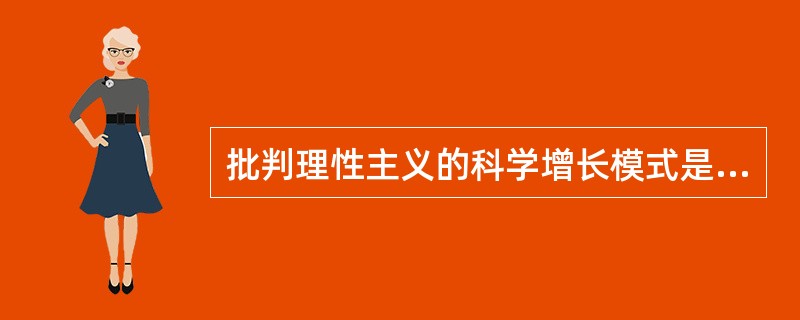 批判理性主义的科学增长模式是...